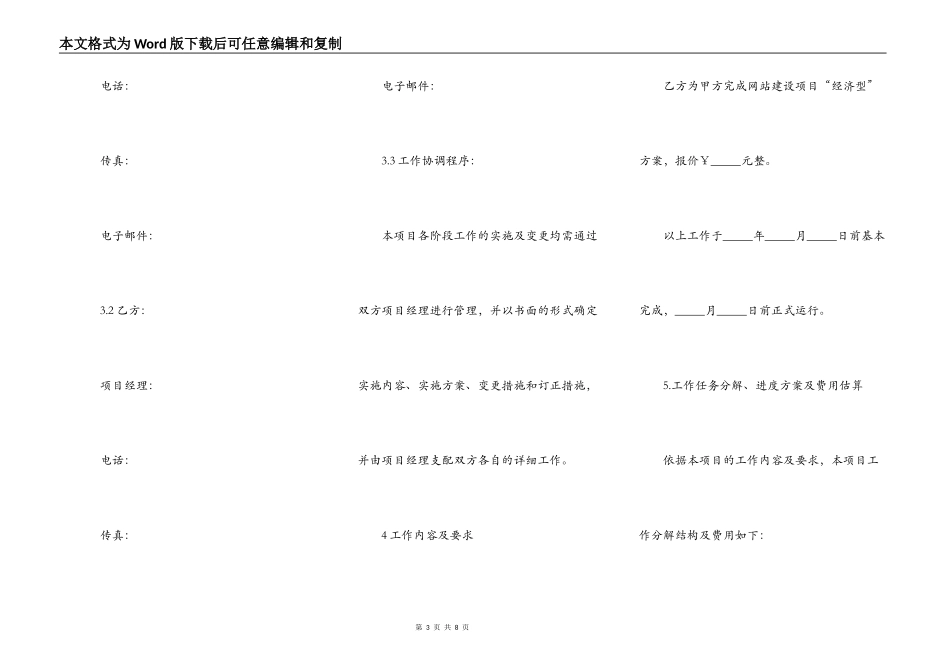 本文格式为Word版下载后可任意编辑和复制

电话:

传真:

电子邮件:

3.2 乙方:

项目经理:

电话:

传真:

电子邮件:

3.3 工作协调程序:

本项目各阶段工作的实施及变更均需通过双方项目经理进行管理，并以书面的形式确定实施内容、实施方案、变更措施和订正措施，并由项目经理支配双方各自的详细工作。

4 工作内容及要求

乙方为甲方完成网站建设项目“经济型”方案，报价￥_____元整。

以上工作于_____年_____月_____日前基本完成，_____月_____日前正式运行。

5.工作任务分解、进度方案及费用估算

依据本项目的工作内容及要求，本项目工作分解结构及费用如下:

第 3 页 共 8 页